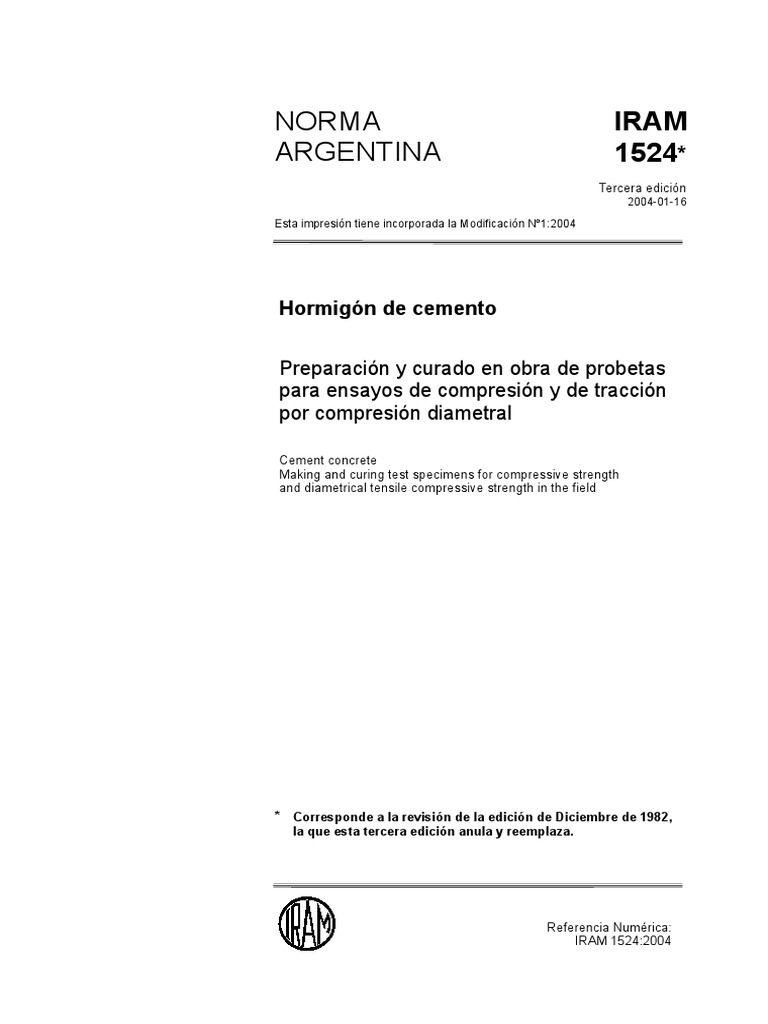 NORMA ARGENTINA

IRAM 1524*

Tercera edición
2004-01-16

Esta impresión tiene incorporada la Modificación Nº1:2004

Hormigón de cemento

Preparación y curado en obra de probetas para ensayos de compresión y de tracción por compresión diametral

Cement concrete
Making and curing test specimens for compressive strength and diametrical tensile compressive strength in the field

* Corresponde a la revisión de la edición de Diciembre de 1982, la que esta tercera edición anula y reemplaza.

IRAM

Referencia Numérica:
IRAM 1524:2004